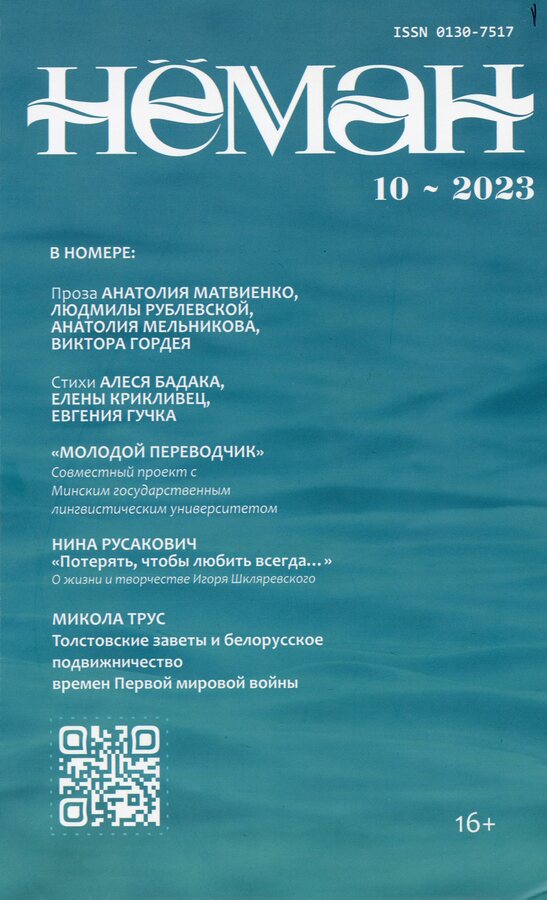 ISSN 0130-7517

НЁМАН

10 ~ 2023

В НОМЕРЕ:

Проза АНАТОЛИЯ МАТВИЕНКО, ЛЮДМИЛЫ РУБЛЕВСКОЙ, АНАТОЛИЯ МЕЛЬНИКОВА, ВИКТОРА ГОРДЕЯ

Стихи АЛЕСЯ БАДАКА, ЕЛЕНЫ КРИКЛИВЕЦ, ЕВГЕНИЯ ГУЧКА

«МОЛОДОЙ ПЕРЕВОДЧИК»
Совместный проект с Минским государственным лингвистическим университетом

НИНА РУСАКОВИЧ
«Потерять, чтобы любить всегда…»
О жизни и творчестве Игоря Шкляревского

МИКОЛА ТРУС
Толстовские заветы и белорусское подвижничество времен Первой мировой войны

16+